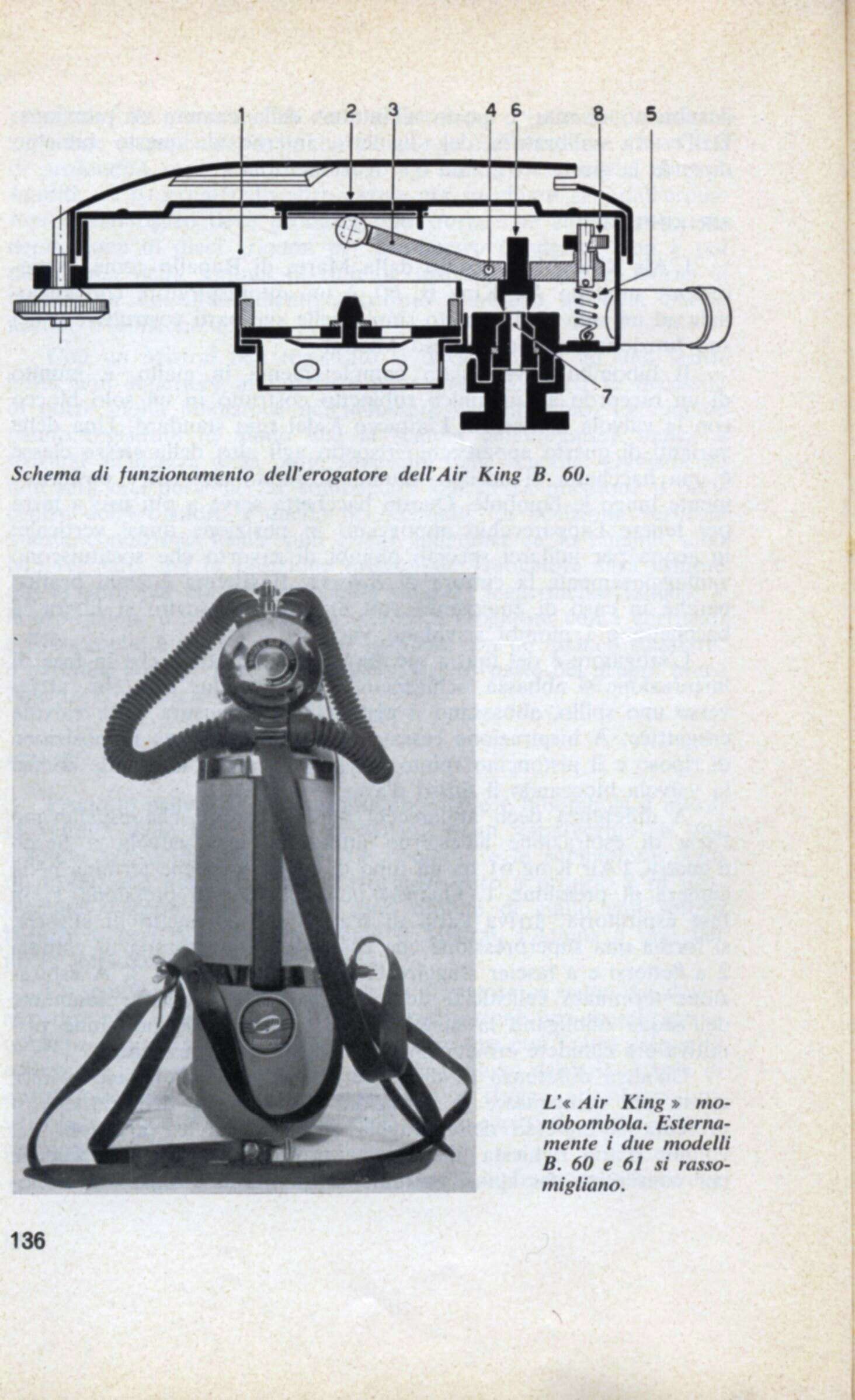 1 2 3 4 6 8 5

7

Schema di funzionamento dell'erogatore dell'Air King B. 60.

L'« Air King » monobombola. Esternamente i due modelli B. 60 e 61 si rassomigliano.

136